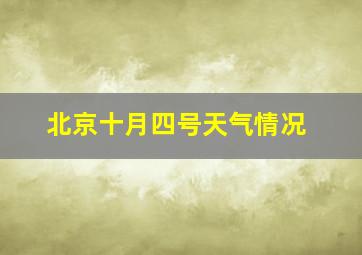 北京十月四号天气情况